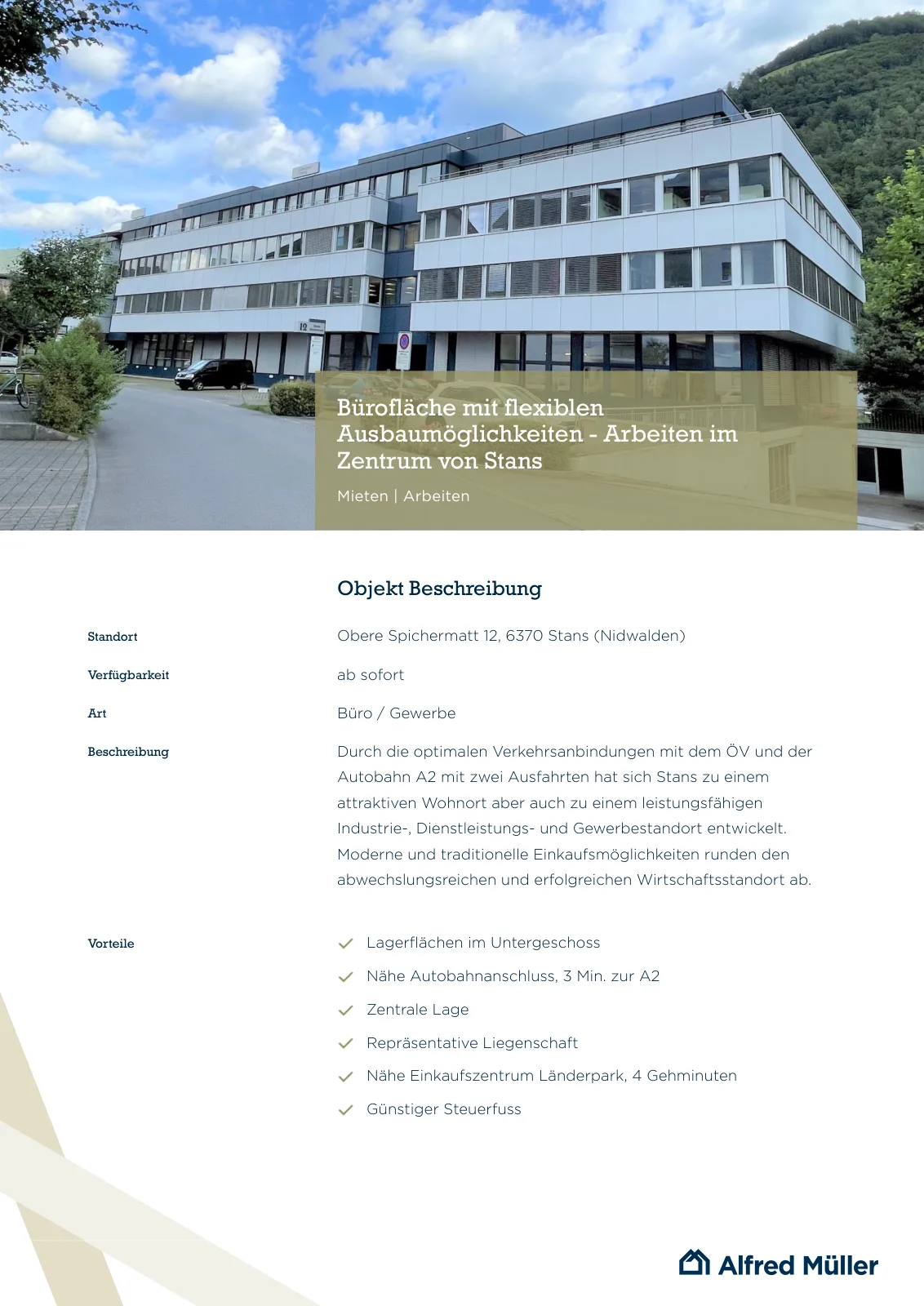 Bürofläche mit flexiblen Ausbaumöglichkeiten - Arbeiten im Zentrum von Stans

Mieten | Arbeiten

Objekt Beschreibung

Standort
Obere Spichermatt 12, 6370 Stans (Nidwalden)

Verfügbarkeit
ab sofort

Art
Büro / Gewerbe

Beschreibung
Durch die optimalen Verkehrsanbindungen mit dem ÖV und der Autobahn A2 mit zwei Ausfahrten hat sich Stans zu einem attraktiven Wohnort aber auch zu einem leistungsfähigen Industrie-, Dienstleistungs- und Gewerbestandort entwickelt. Moderne und traditionelle Einkaufsmöglichkeiten runden den abwechslungsreichen und erfolgreichen Wirtschaftsstandort ab.

Vorteile
✓ Lagerflächen im Untergeschoss
✓ Nähe Autobahnanschluss, 3 Min. zur A2
✓ Zentrale Lage
✓ Repräsentative Liegenschaft
✓ Nähe Einkaufszentrum Länderpark, 4 Gehminuten
✓ Günstiger Steuerfuss

Alfred Müller